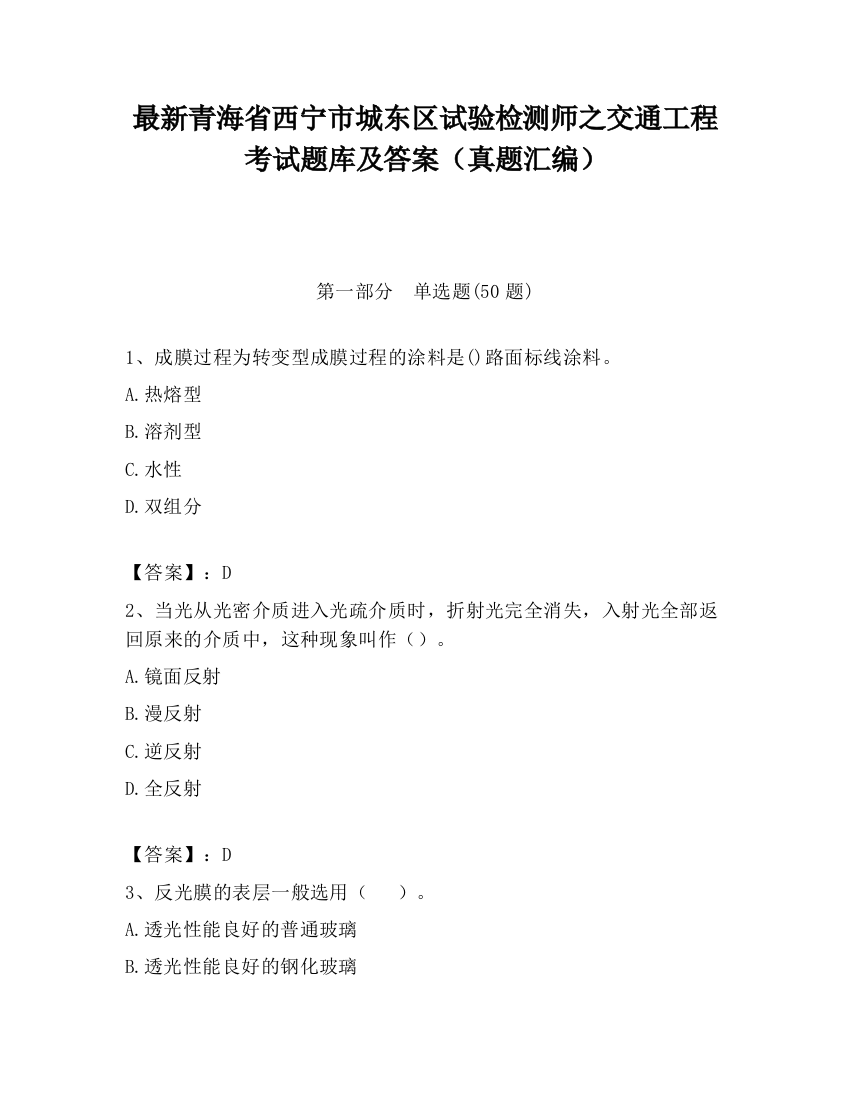 最新青海省西宁市城东区试验检测师之交通工程考试题库及答案（真题汇编）

第一部分　单选题(50 题)

1、成膜过程为转变型成膜过程的涂料是()路面标线涂料。

A.热熔型

B.溶剂型

C.水性

D.双组分

【答案】：D

2、当光从光密介质进入光疏介质时，折射光完全消失，入射光全部返回原来的介质中，这种现象叫作（）。

A.镜面反射

B.漫反射

C.逆反射

D.全反射

【答案】：D

3、反光膜的表层一般选用（　）。

A.透光性能良好的普通玻璃

B.透光性能良好的钢化玻璃